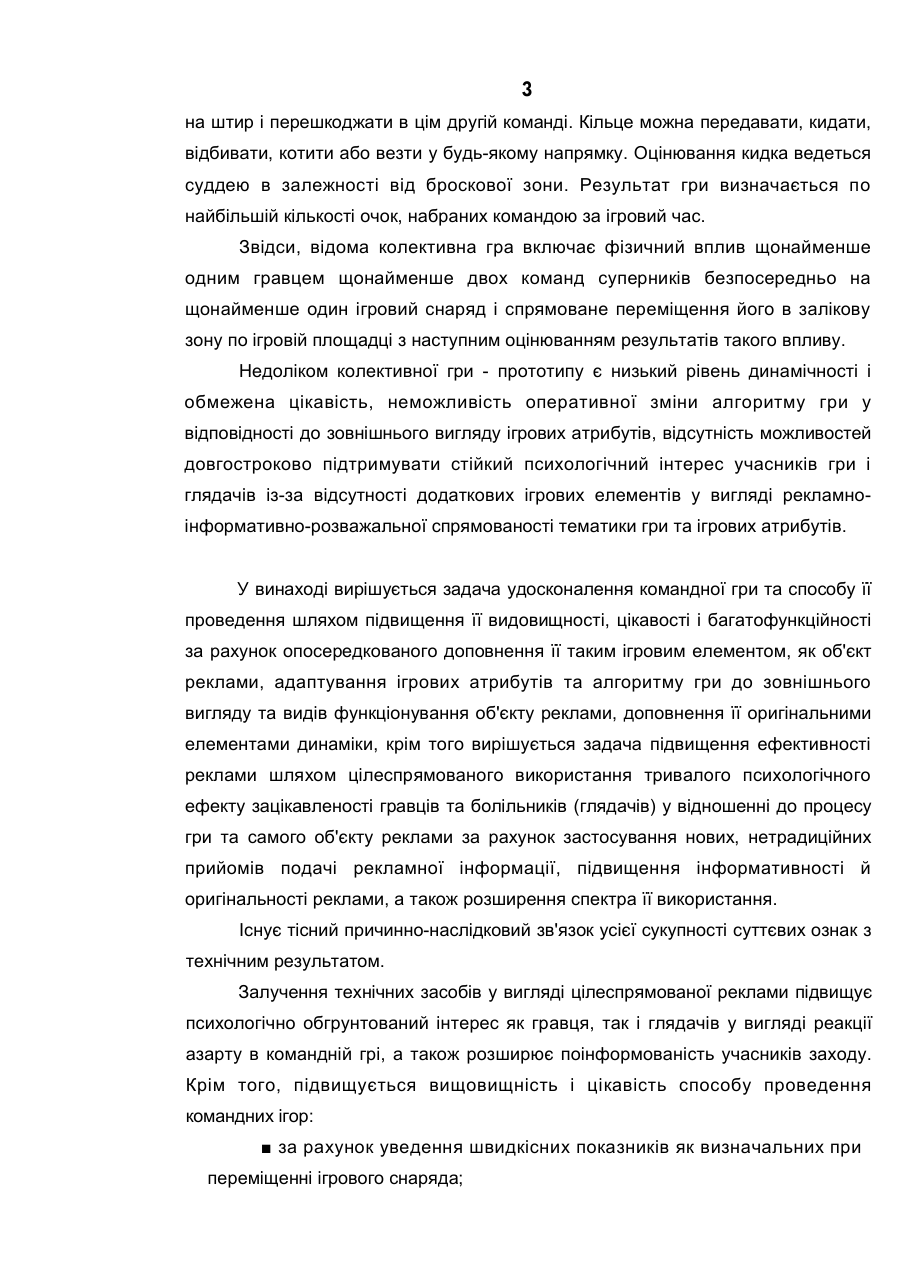 3

на штир і перешкоджати в цім другій команді. Кільце можна передавати, кидати, відбивати, котити або везти у будь-якому напрямку. Оцінювання кидка ведеться суддею в залежності від броскової зони. Результат гри визначається по найбільшій кількості очок, набраних командою за ігровий час.

Звідси, відома колективна гра включає фізичний вплив щонайменше одним гравцем щонайменше двох команд суперників безпосередньо на щонайменше один ігровий снаряд і спрямоване переміщення його в залікову зону по ігровій площадці з наступним оцінюванням результатів такого впливу.

Недоліком колективної гри - прототипу є низький рівень динамічності і обмежена цікавість, неможливість оперативної зміни алгоритму гри у відповідності до зовнішнього вигляду ігрових атрибутів, відсутність можливостей довгостроково підтримувати стійкий психологічний інтерес учасників гри і глядачів із-за відсутності додаткових ігрових елементів у вигляді рекламно-інформативно-розважальної спрямованості тематики гри та ігрових атрибутів.

У винаході вирішується задача удосконалення командної гри та способу її проведення шляхом підвищення її видовищності, цікавості і багатофункційності за рахунок опосередкованого доповнення її таким ігровим елементом, як об'єкт реклами, адаптування ігрових атрибутів та алгоритму гри до зовнішнього вигляду та видів функціонування об'єкту реклами, доповнення її оригінальними елементами динаміки, крім того вирішується задача підвищення ефективності реклами шляхом цілеспрямованого використання тривалого психологічного ефекту зацікавленості гравців та болільників (глядачів) у відношенні до процесу гри та самого об'єкту реклами за рахунок застосування нових, нетрадиційних прийомів подачі рекламної інформації, підвищення інформативності й оригінальності реклами, а також розширення спектра її використання.

Існує тісний причинно-наслідковий зв'язок усієї сукупності суттєвих ознак з технічним результатом.

Залучення технічних засобів у вигляді цілеспрямованої реклами підвищує психологічно обгрунтований інтерес як гравця, так і глядачів у вигляді реакції азарту в командній грі, а також розширює поінформованість учасників заходу. Крім того, підвищується вищовищність і цікавість способу проведення командних ігор:

■ за рахунок уведення швидкісних показників як визначальних при переміщенні ігрового снаряда;